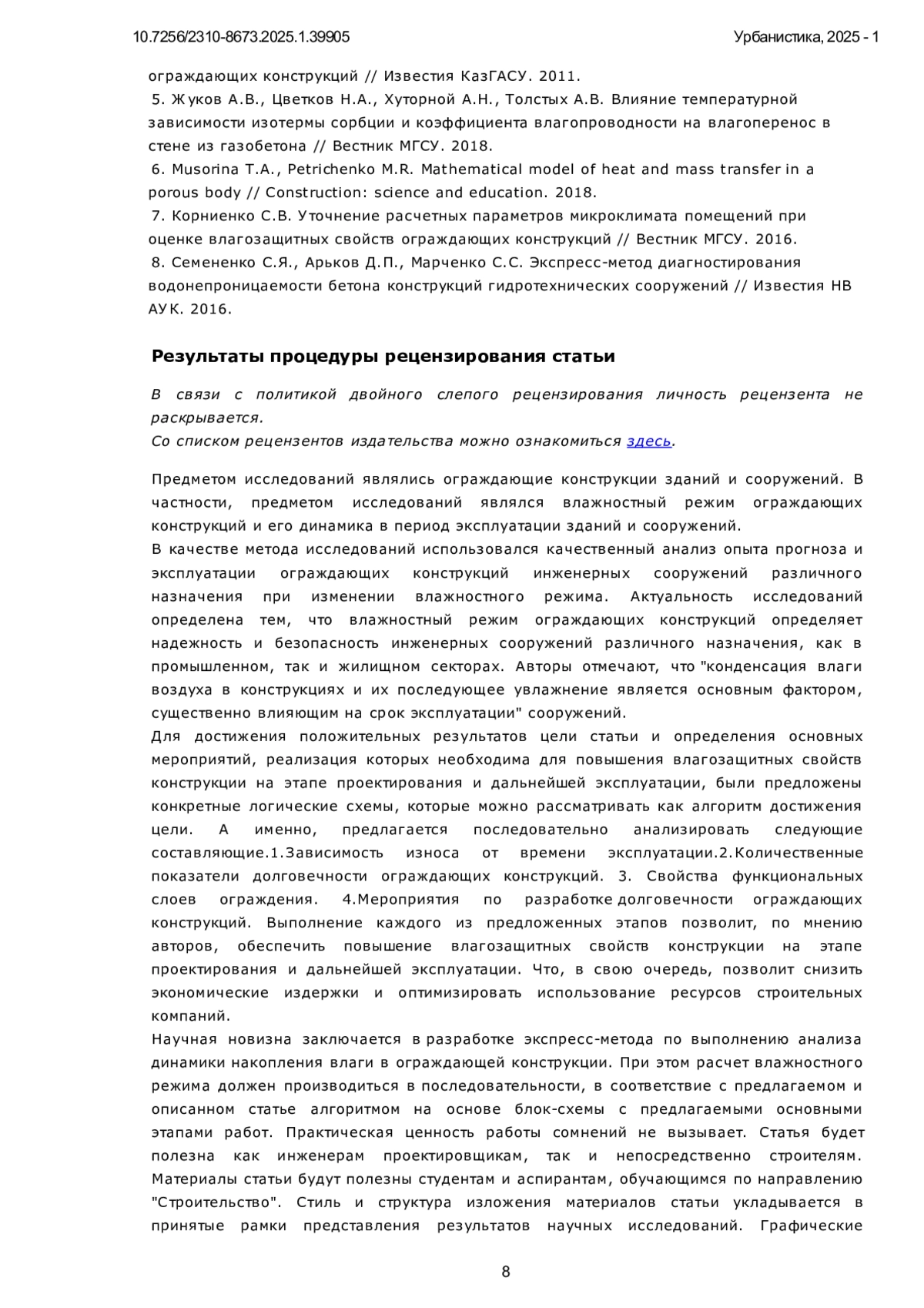 10.7256/2310-8673.2025.1.39905

Урбанистика, 2025 - 1

ограждающих конструкций // Известия КазГАСУ. 2011.
5. Жуков А.В., Цветков Н.А., Хуторной А.Н., Толстых А.В. Влияние температурной зависимости изотермы сорбции и коэффициента влагопроводности на влагоперенос в стене из газобетона // Вестник МГСУ. 2018.
6. Musorina T.A., Petrichenko M.R. Mathematical model of heat and mass transfer in a porous body // Construction: science and education. 2018.
7. Корниенко С.В. Уточнение расчетных параметров микроклимата помещений при оценке влагозащитных свойств ограждающих конструкций // Вестник МГСУ. 2016.
8. Семененко С.Я., Арьков Д.П., Марченко С.С. Экспресс-метод диагностирования водонепроницаемости бетона конструкций гидротехнических сооружений // Известия НВ АУК. 2016.

Результаты процедуры рецензирования статьи

В связи с политикой двойного слепого рецензирования личность рецензента не раскрывается.
Со списком рецензентов издательства можно ознакомиться здесь.

Предметом исследований являлись ограждающие конструкции зданий и сооружений. В частности, предметом исследований являлся влажностный режим ограждающих конструкций и его динамика в период эксплуатации зданий и сооружений.
В качестве метода исследований использовался качественный анализ опыта прогноза и эксплуатации ограждающих конструкций инженерных сооружений различного назначения при изменении влажностного режима. Актуальность исследований определена тем, что влажностный режим ограждающих конструкций определяет надежность и безопасность инженерных сооружений различного назначения, как в промышленном, так и жилищном секторах. Авторы отмечают, что "конденсация влаги воздуха в конструкциях и их последующее увлажнение является основным фактором, существенно влияющим на срок эксплуатации" сооружений.
Для достижения положительных результатов цели статьи и определения основных мероприятий, реализация которых необходима для повышения влагозащитных свойств конструкции на этапе проектирования и дальнейшей эксплуатации, были предложены конкретные логические схемы, которые можно рассматривать как алгоритм достижения цели. А именно, предлагается последовательно анализировать следующие составляющие.1.Зависимость износа от времени эксплуатации.2.Количественные показатели долговечности ограждающих конструкций. 3. Свойства функциональных слоев ограждения. 4.Мероприятия по разработке долговечности ограждающих конструкций. Выполнение каждого из предложенных этапов позволит, по мнению авторов, обеспечить повышение влагозащитных свойств конструкции на этапе проектирования и дальнейшей эксплуатации. Что, в свою очередь, позволит снизить экономические издержки и оптимизировать использование ресурсов строительных компаний.
Научная новизна заключается в разработке экспресс-метода по выполнению анализа динамики накопления влаги в ограждающей конструкции. При этом расчет влажностного режима должен производиться в последовательности, в соответствие с предлагаемом и описанном статье алгоритмом на основе блок-схемы с предлагаемыми основными этапами работ. Практическая ценность работы сомнений не вызывает. Статья будет полезна как инженерам проектировщикам, так и непосредственно строителям. Материалы статьи будут полезны студентам и аспирантам, обучающимся по направлению "Строительство". Стиль и структура изложения материалов статьи укладывается в принятые рамки представления результатов научных исследований. Графические

8